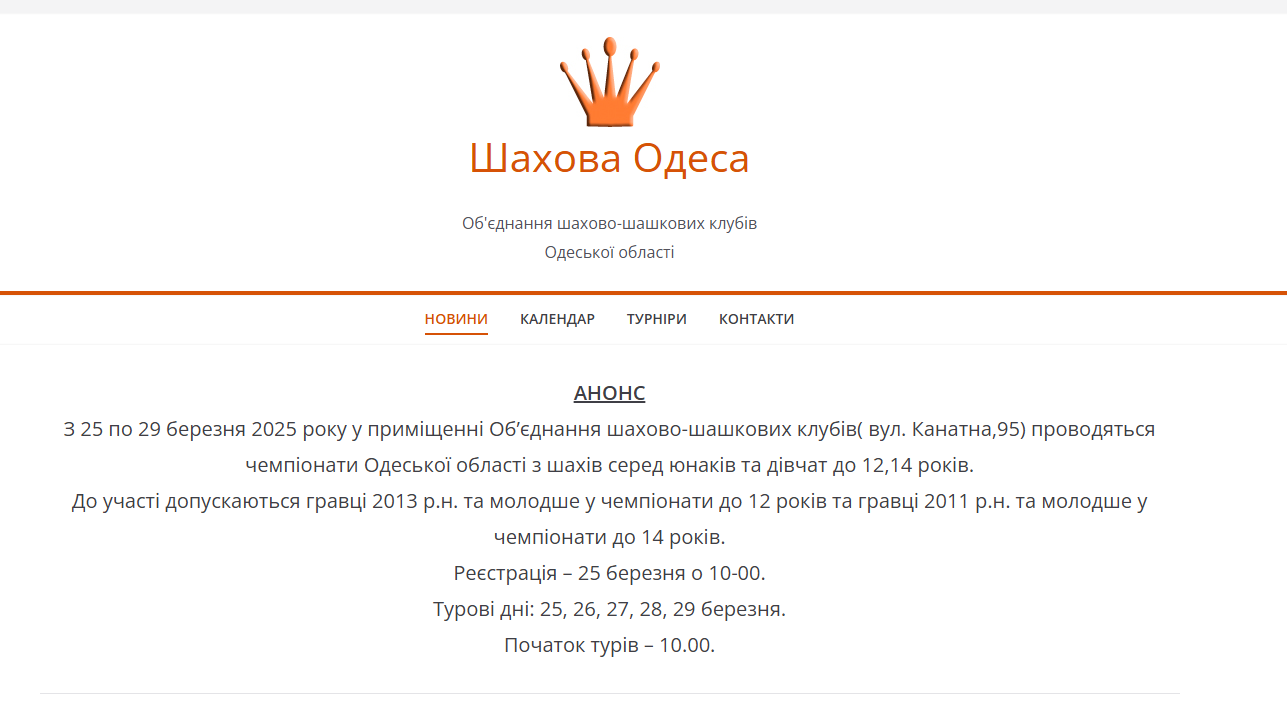 Шахова Одеса

Об'єднання шахово-шашкових клубів
Одеської області

НОВИНИ КАЛЕНДАР ТУРНІРИ КОНТАКТИ

АНОНС

З 25 по 29 березня 2025 року у приміщенні Об'єднання шахово-шашкових клубів( вул. Канатна,95) проводяться чемпіонати Одеської області з шахів серед юнаків та дівчат до 12,14 років.

До участі допускаються гравці 2013 р.н. та молодше у чемпіонати до 12 років та гравці 2011 р.н. та молодше у чемпіонати до 14 років.

Реєстрація – 25 березня о 10-00.

Турові дні: 25, 26, 27, 28, 29 березня.

Початок турів – 10.00.